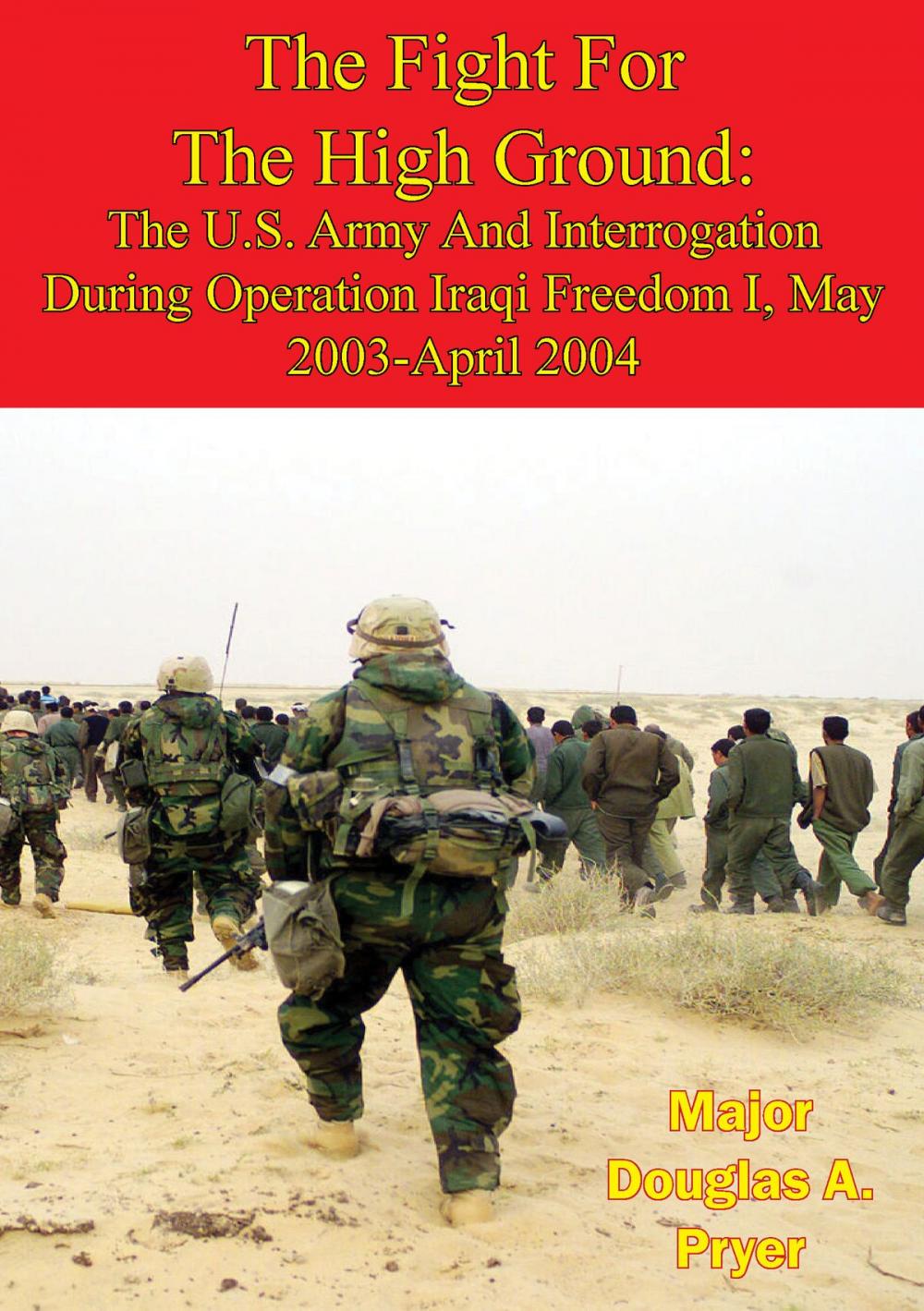 The Fight For The High Ground:
The U.S. Army And Interrogation During Operation Iraqi Freedom I, May 2003-April 2004

Major Douglas A. Pryer